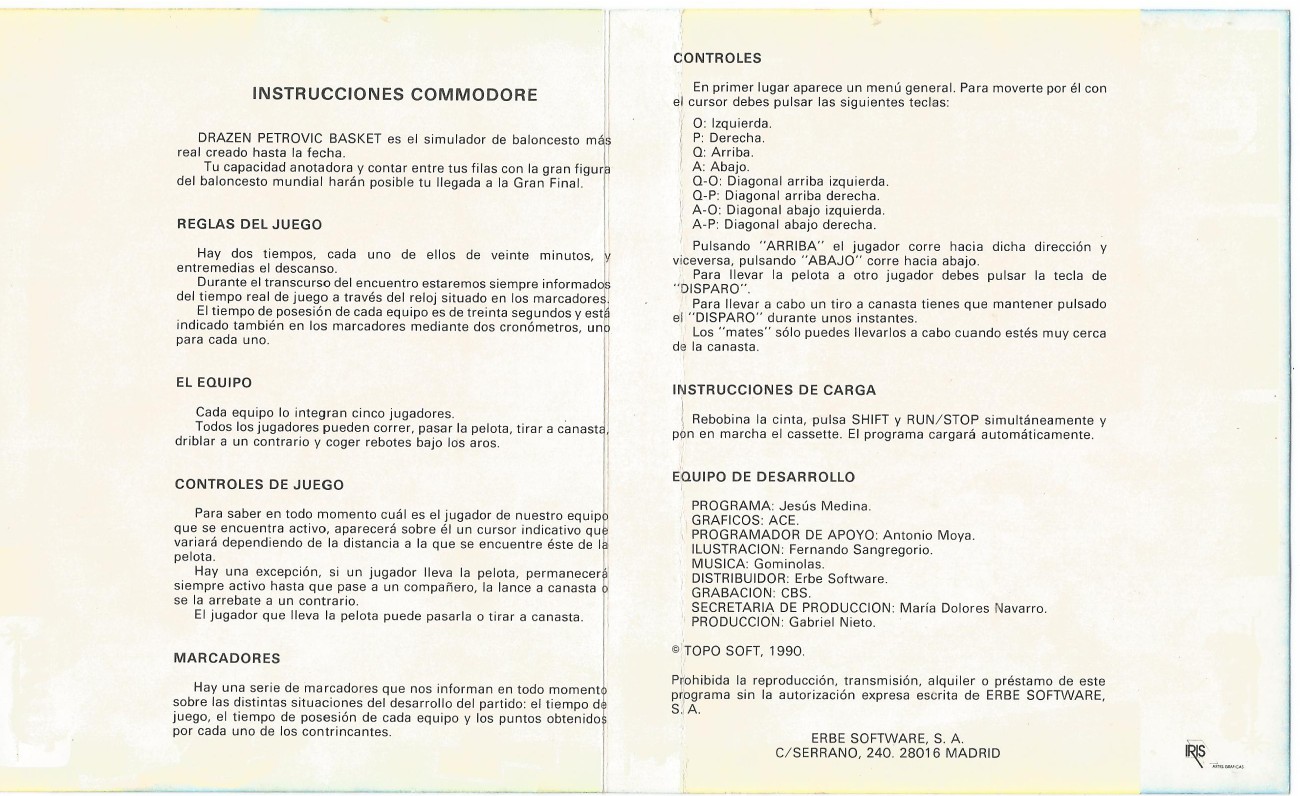 INSTRUCCIONES COMMODORE

DRAZEN PETROVIC BASKET es el simulador de baloncesto más real creado hasta la fecha.
Tu capacidad anotadora y contar entre tus filas con la gran figura del baloncesto mundial harán posible tu llegada a la Gran Final.

REGLAS DEL JUEGO

Hay dos tiempos, cada uno de ellos de veinte minutos, y entremedias el descanso.
Durante el transcurso del encuentro estaremos siempre informados del tiempo real de juego a través del reloj situado en los marcadores.
El tiempo de posesión de cada equipo es de treinta segundos y está indicado también en los marcadores mediante dos cronómetros, uno para cada uno.

EL EQUIPO

Cada equipo lo integran cinco jugadores.
Todos los jugadores pueden correr, pasar la pelota, tirar a canasta, driblar a un contrario y coger rebotes bajo los aros.

CONTROLES DE JUEGO

Para saber en todo momento cuál es el jugador de nuestro equipo que se encuentra activo, aparecerá sobre él un cursor indicativo que variará dependiendo de la distancia a la que se encuentre éste de la pelota.
Hay una excepción, si un jugador lleva la pelota, permanecerá siempre activo hasta que pase a un compañero, la lance a canasta o se la arrebate a un contrario.
El jugador que lleva la pelota puede pasarla o tirar a canasta.

MARCADORES

Hay una serie de marcadores que nos informan en todo momento sobre las distintas situaciones del desarrollo del partido: el tiempo de juego, el tiempo de posesión de cada equipo y los puntos obtenidos por cada uno de los contrincantes.

CONTROLES

En primer lugar aparece un menú general. Para moverte por él con el cursor debes pulsar las siguientes teclas:

O: Izquierda.
P: Derecha.
Q: Arriba.
A: Abajo.
Q-O: Diagonal arriba izquierda.
Q-P: Diagonal arriba derecha.
A-O: Diagonal abajo izquierda.
A-P: Diagonal abajo derecha.

Pulsando "ARRIBA" el jugador corre hacia dicha dirección y viceversa, pulsando "ABAJO" corre hacia abajo.
Para llevar la pelota a otro jugador debes pulsar la tecla de "DISPARO".
Para llevar a cabo un tiro a canasta tienes que mantener pulsado el "DISPARO" durante unos instantes.
Los "mates" sólo puedes llevarlos a cabo cuando estés muy cerca de la canasta.

INSTRUCCIONES DE CARGA

Rebobina la cinta, pulsa SHIFT y RUN/STOP simultáneamente y pon en marcha el cassette. El programa cargará automáticamente.

EQUIPO DE DESARROLLO

PROGRAMA: Jesús Medina.
GRAFICOS: ACE.
PROGRAMADOR DE APOYO: Antonio Moya.
ILUSTRACION: Fernando Sangregorio.
MUSICA: Gominolas.
DISTRIBUIDOR: Erbe Software.
GRABACION: CBS.
SECRETARIA DE PRODUCCION: María Dolores Navarro.
PRODUCCION: Gabriel Nieto.

© TOPO SOFT, 1990.

Prohibida la reproducción, transmisión, alquiler o préstamo de este programa sin la autorización expresa escrita de ERBE SOFTWARE, S. A.

ERBE SOFTWARE, S. A.
C/SERRANO, 240. 28016 MADRID

IRIS
ARTES GRAFICAS